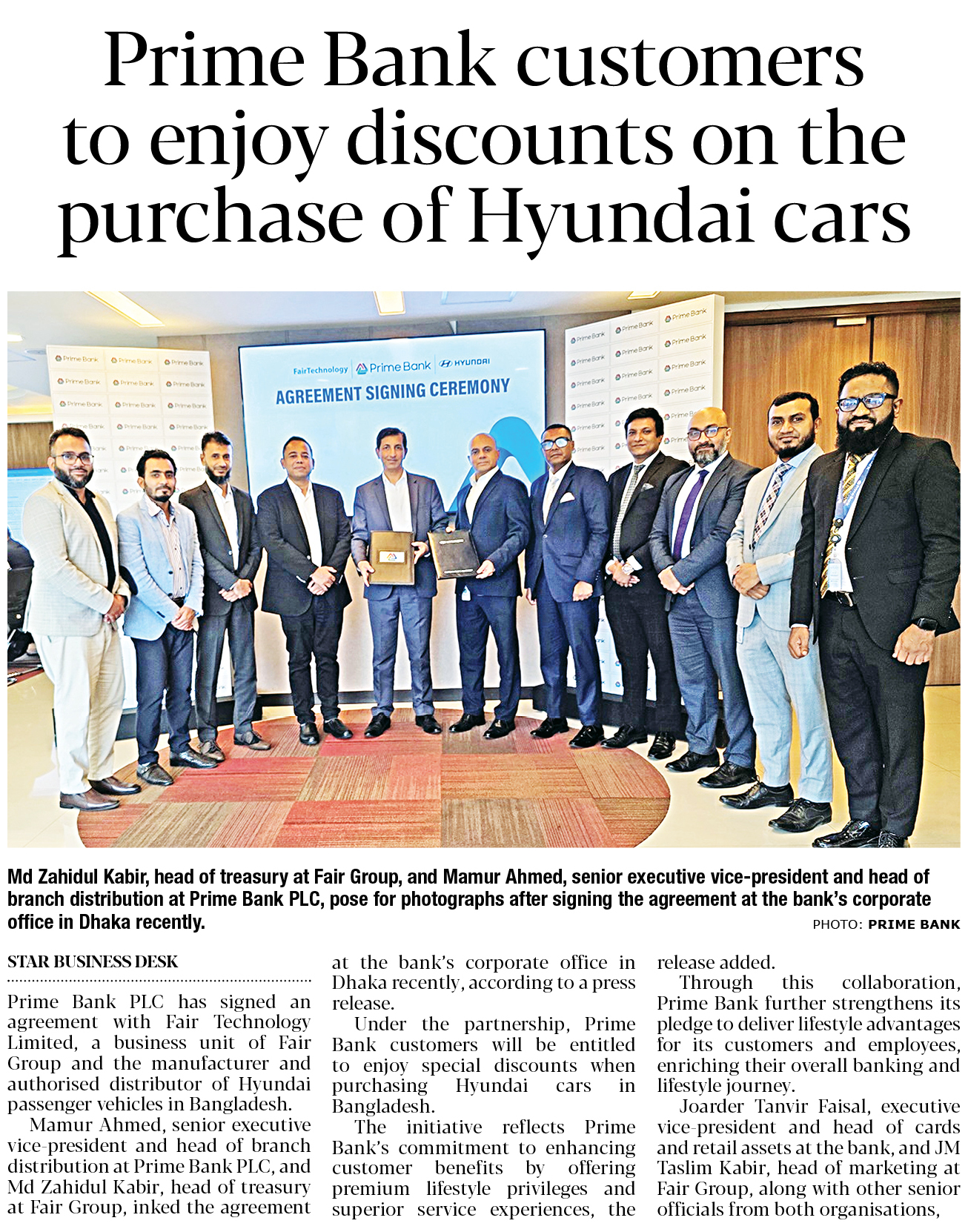 Prime Bank customers to enjoy discounts on the purchase of Hyundai cars

FairTechnology Prime Bank HYUNDAI
AGREEMENT SIGNING CEREMONY

Md Zahidul Kabir, head of treasury at Fair Group, and Mamur Ahmed, senior executive vice-president and head of branch distribution at Prime Bank PLC, pose for photographs after signing the agreement at the bank's corporate office in Dhaka recently.

PHOTO: PRIME BANK

STAR BUSINESS DESK

Prime Bank PLC has signed an agreement with Fair Technology Limited, a business unit of Fair Group and the manufacturer and authorised distributor of Hyundai passenger vehicles in Bangladesh.

Mamur Ahmed, senior executive vice-president and head of branch distribution at Prime Bank PLC, and Md Zahidul Kabir, head of treasury at Fair Group, inked the agreement at the bank's corporate office in Dhaka recently, according to a press release.

Under the partnership, Prime Bank customers will be entitled to enjoy special discounts when purchasing Hyundai cars in Bangladesh.

The initiative reflects Prime Bank's commitment to enhancing customer benefits by offering premium lifestyle privileges and superior service experiences, the release added.

Through this collaboration, Prime Bank further strengthens its pledge to deliver lifestyle advantages for its customers and employees, enriching their overall banking and lifestyle journey.

Joarder Tanvir Faisal, executive vice-president and head of cards and retail assets at the bank, and JM Taslim Kabir, head of marketing at Fair Group, along with other senior officials from both organisations,